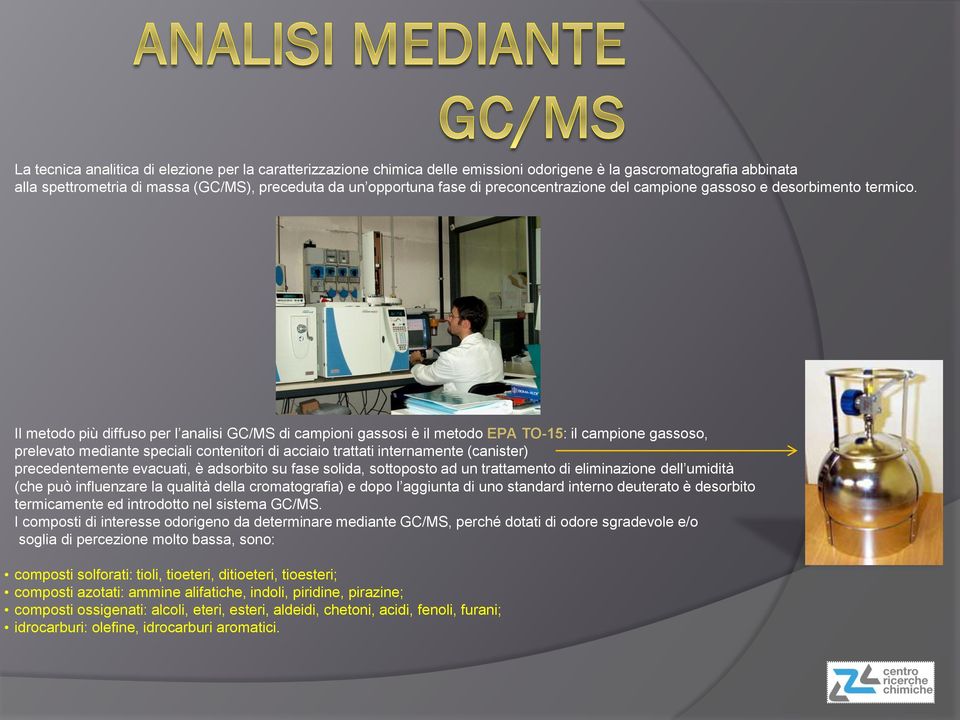 ANALISI MEDIANTE GC/MS

La tecnica analitica di elezione per la caratterizzazione chimica delle emissioni odorigene è la gascromatografia abbinata alla spettrometria di massa (GC/MS), preceduta da un'opportuna fase di preconcentrazione del campione gassoso e desorbimento termico.

Il metodo più diffuso per l'analisi GC/MS di campioni gassosi è il metodo EPA TO-15: il campione gassoso, prelevato mediante speciali contenitori di acciaio trattati internamente (canister) precedentemente evacuati, è adsorbito su fase solida, sottoposto ad un trattamento di eliminazione dell'umidità (che può influenzare la qualità della cromatografia) e dopo l'aggiunta di uno standard interno deuterato è desorbito termicamente ed introdotto nel sistema GC/MS.
I composti di interesse odorigeno da determinare mediante GC/MS, perché dotati di odore sgradevole e/o soglia di percezione molto bassa, sono:

• composti solforati: tioli, tioeteri, ditioeteri, tioesteri;
• composti azotati: ammine alifatiche, indoli, piridine, pirazine;
• composti ossigenati: alcoli, eteri, esteri, aldeidi, chetoni, acidi, fenoli, furani;
• idrocarburi: olefine, idrocarburi aromatici.

centro ricerche chimiche